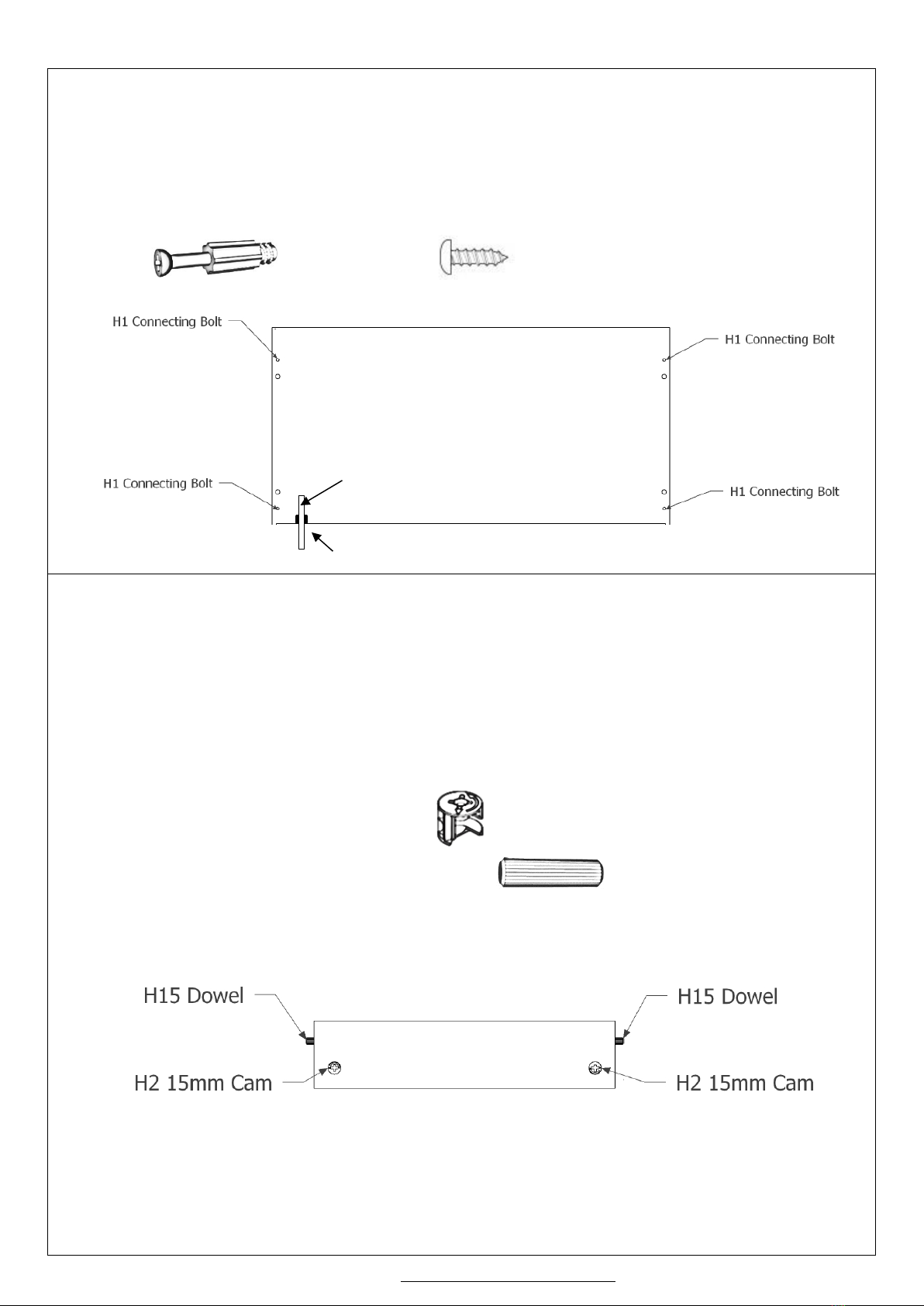 H1 Connecting Bolt

H1 Connecting Bolt

H1 Connecting Bolt

H1 Connecting Bolt

H15 Dowel

H15 Dowel

H2 15mm Cam

H2 15mm Cam